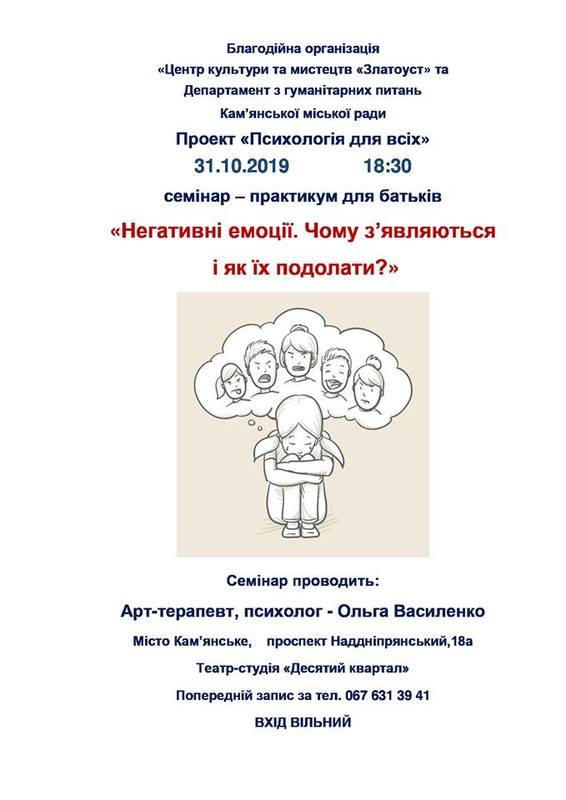 Благодійна організація
«Центр культури та мистецтв «Златоуст» та
Департамент з гуманітарних питань
Кам'янської міської ради

Проект «Психологія для всіх»

31.10.2019 18:30

семінар – практикум для батьків

«Негативні емоції. Чому з'являються і як їх подолати?»

Семінар проводить:

Арт-терапевт, психолог - Ольга Василенко

Місто Кам'янське, проспект Наддніпрянський,18а

Театр-студія «Десятий квартал»

Попередній запис за тел. 067 631 39 41

ВХІД ВІЛЬНИЙ